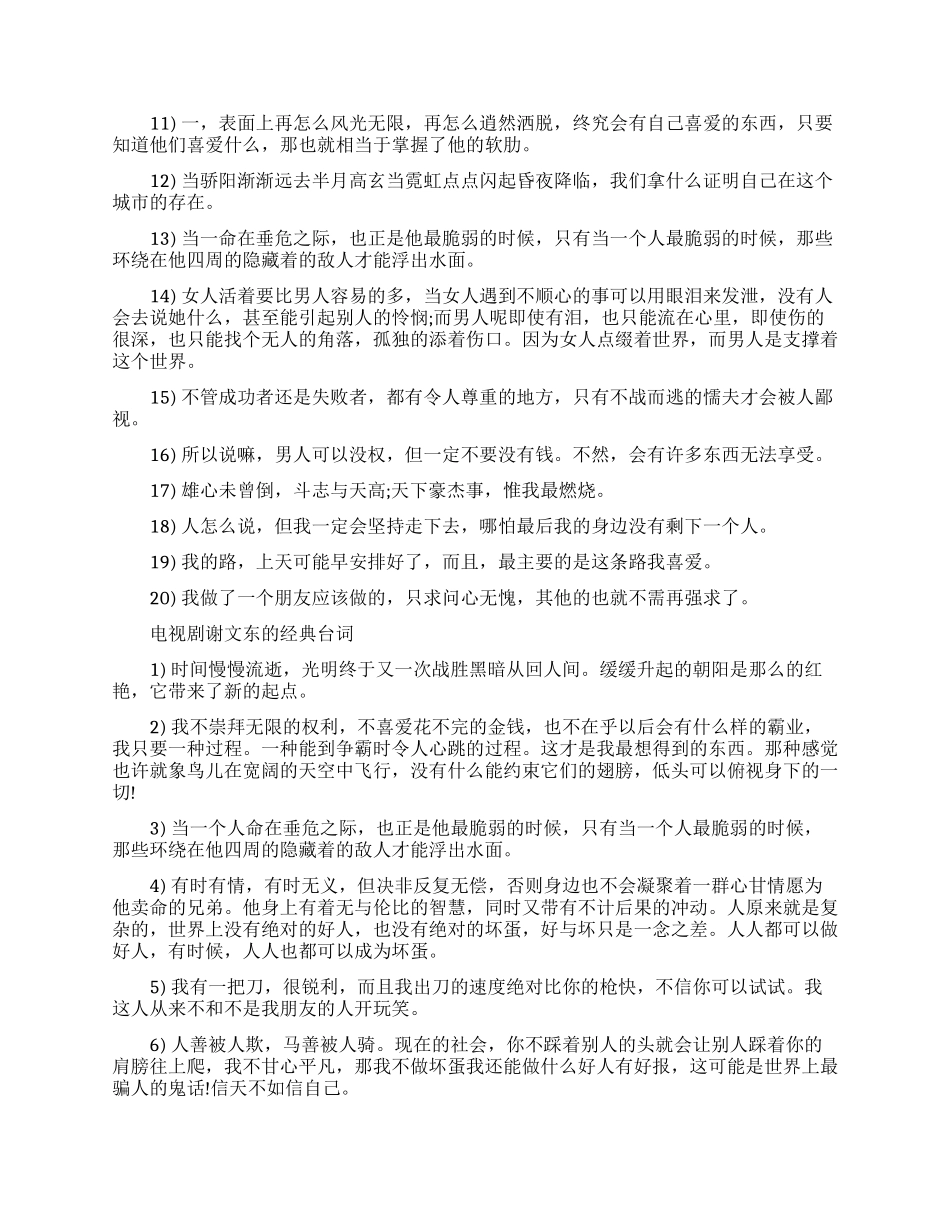 11) 一，表面上再怎么风光无限，再怎么逍然洒脱，终究会有自己喜爱的东西，只要知道他们喜爱什么，那也就相当于掌握了他的软肋。

12) 当骄阳渐渐远去半月高玄当霓虹点点闪起昏夜降临，我们拿什么证明自己在这个城市的存在。

13) 当一命在垂危之际，也正是他最脆弱的时候，只有当一个人最脆弱的时候，那些环绕在他四周的隐藏着的敌人才能浮出水面。

14) 女人活着要比男人容易的多，当女人遇到不顺心的事可以用眼泪来发泄，没有人会去说她什么，甚至能引起别人的怜悯;而男人呢即使有泪，也只能流在心里，即使伤的很深，也只能找个无人的角落，孤独的添着伤口。因为女人点缀着世界，而男人是支撑着这个世界。

15) 不管成功者还是失败者，都有令人尊重的地方，只有不战而逃的懦夫才会被人鄙视。

16) 所以说嘛，男人可以没权，但一定不要没有钱。不然，会有许多东西无法享受。

17) 雄心未曾倒，斗志与天高;天下豪杰事，惟我最燃烧。

18) 人怎么说，但我一定会坚持走下去，哪怕最后我的身边没有剩下一个人。

19) 我的路，上天可能早安排好了，而且，最主要的是这条路我喜爱。

20) 我做了一个朋友应该做的，只求问心无愧，其他的也就不需再强求了。

电视剧谢文东的经典台词

1) 时间慢慢流逝，光明终于又一次战胜黑暗从回人间。缓缓升起的朝阳是那么的红艳，它带来了新的起点。

2) 我不崇拜无限的权利，不喜爱花不完的金钱，也不在乎以后会有什么样的霸业，我只要一种过程。一种能到争霸时令人心跳的过程。这才是我最想得到的东西。那种感觉也许就象鸟儿在宽阔的天空中飞行，没有什么能约束它们的翅膀，低头可以俯视身下的一切!

3) 当一个人命在垂危之际，也正是他最脆弱的时候，只有当一个人最脆弱的时候，那些环绕在他四周的隐藏着的敌人才能浮出水面。

4) 有时有情，有时无义，但决非反复无偿，否则身边也不会凝聚着一群心甘情愿为他卖命的兄弟。他身上有着无与伦比的智慧，同时又带有不计后果的冲动。人原来就是复杂的，世界上没有绝对的好人，也没有绝对的坏蛋，好与坏只是一念之差。人人都可以做好人，有时候，人人也都可以成为坏蛋。

5) 我有一把刀，很锐利，而且我出刀的速度绝对比你的枪快，不信你可以试试。我这人从来不和不是我朋友的人开玩笑。

6) 人善被人欺，马善被人骑。现在的社会，你不踩着别人的头就会让别人踩着你的肩膀往上爬，我不甘心平凡，那我不做坏蛋我还能做什么好人有好报，这可能是世界上最骗人的鬼话!信天不如信自己。